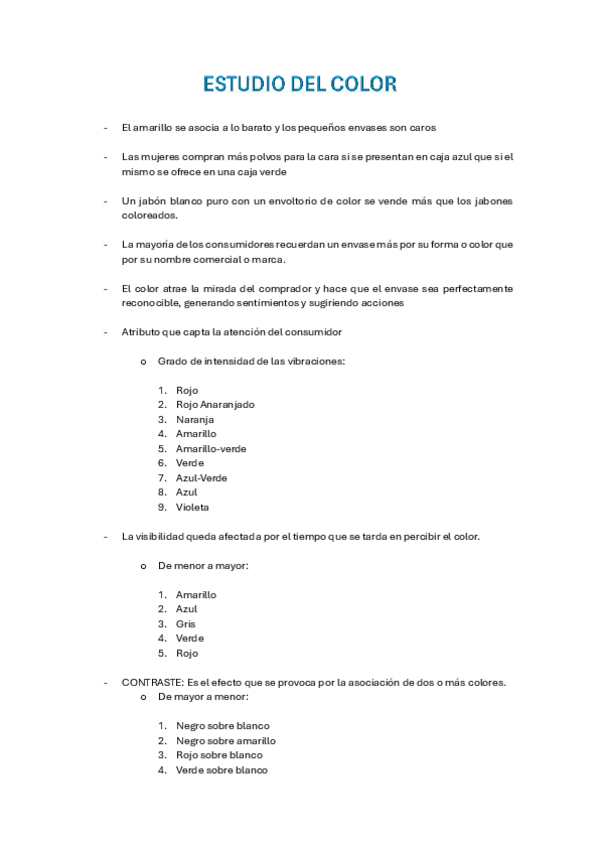 ESTUDIO DEL COLOR

- El amarillo se asocia a lo barato y los pequeños envases son caros

- Las mujeres compran más polvos para la cara si se presentan en caja azul que si el mismo se ofrece en una caja verde

- Un jabón blanco puro con un envoltorio de color se vende más que los jabones coloreados.

- La mayoría de los consumidores recuerdan un envase más por su forma o color que por su nombre comercial o marca.

- El color atrae la mirada del comprador y hace que el envase sea perfectamente reconocible, generando sentimientos y sugiriendo acciones

- Atributo que capta la atención del consumidor

o Grado de intensidad de las vibraciones:

1. Rojo
2. Rojo Anaranjado
3. Naranja
4. Amarillo
5. Amarillo-verde
6. Verde
7. Azul-Verde
8. Azul
9. Violeta

- La visibilidad queda afectada por el tiempo que se tarda en percibir el color.

o De menor a mayor:

1. Amarillo
2. Azul
3. Gris
4. Verde
5. Rojo

- CONTRASTE: Es el efecto que se provoca por la asociación de dos o más colores.
o De mayor a menor:

1. Negro sobre blanco
2. Negro sobre amarillo
3. Rojo sobre blanco
4. Verde sobre blanco